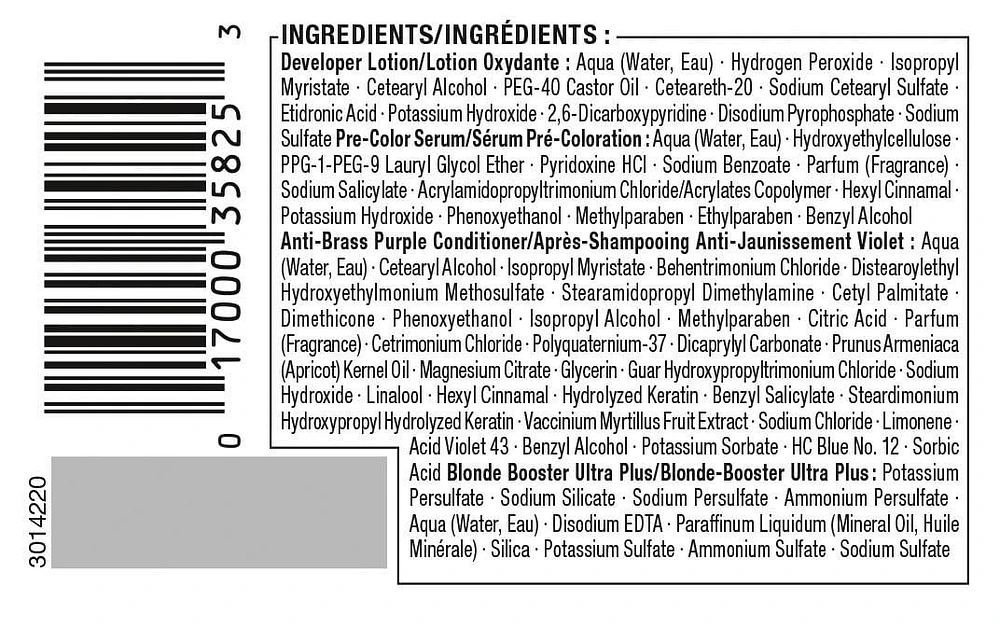 0 17000 35825 3

3014220

INGREDIENTS/INGRÉDIENTS :

Developer Lotion/Lotion Oxydante : Aqua (Water, Eau) · Hydrogen Peroxide · Isopropyl Myristate · Cetearyl Alcohol · PEG-40 Castor Oil · Ceteareth-20 · Sodium Cetearyl Sulfate · Etidronic Acid · Potassium Hydroxide · 2,6-Dicarboxypyridine · Disodium Pyrophosphate · Sodium Sulfate Pre-Color Serum/Sérum Pré-Coloration : Aqua (Water, Eau) · Hydroxyethylcellulose · PPG-1-PEG-9 Lauryl Glycol Ether · Pyridoxine HCl · Sodium Benzoate · Parfum (Fragrance) · Sodium Salicylate · Acrylamidopropyltrimonium Chloride/Acrylates Copolymer · Hexyl Cinnamal · Potassium Hydroxide · Phenoxyethanol · Methylparaben · Ethylparaben · Benzyl Alcohol Anti-Brass Purple Conditioner/Après-Shampooing Anti-Jaunissement Violet : Aqua (Water, Eau) · Cetearyl Alcohol · Isopropyl Myristate · Behentrimonium Chloride · Distearoylethyl Hydroxyethylmonium Methosulfate · Stearamidopropyl Dimethylamine · Cetyl Palmitate · Dimethicone · Phenoxyethanol · Isopropyl Alcohol · Methylparaben · Citric Acid · Parfum (Fragrance) · Cetrimonium Chloride · Polyquaternium-37 · Dicaprylyl Carbonate · Prunus Armeniaca (Apricot) Kernel Oil · Magnesium Citrate · Glycerin · Guar Hydroxypropyltrimonium Chloride · Sodium Hydroxide · Linalool · Hexyl Cinnamal · Hydrolyzed Keratin · Benzyl Salicylate · Steardimonium Hydroxypropyl Hydrolyzed Keratin · Vaccinium Myrtillus Fruit Extract · Sodium Chloride · Limonene · Acid Violet 43 · Benzyl Alcohol · Potassium Sorbate · HC Blue No. 12 · Sorbic Acid Blonde Booster Ultra Plus/Blonde-Booster Ultra Plus : Potassium Persulfate · Sodium Silicate · Sodium Persulfate · Ammonium Persulfate · Aqua (Water, Eau) · Disodium EDTA · Paraffinum Liquidum (Mineral Oil, Huile Minérale) · Silica · Potassium Sulfate · Ammonium Sulfate · Sodium Sulfate